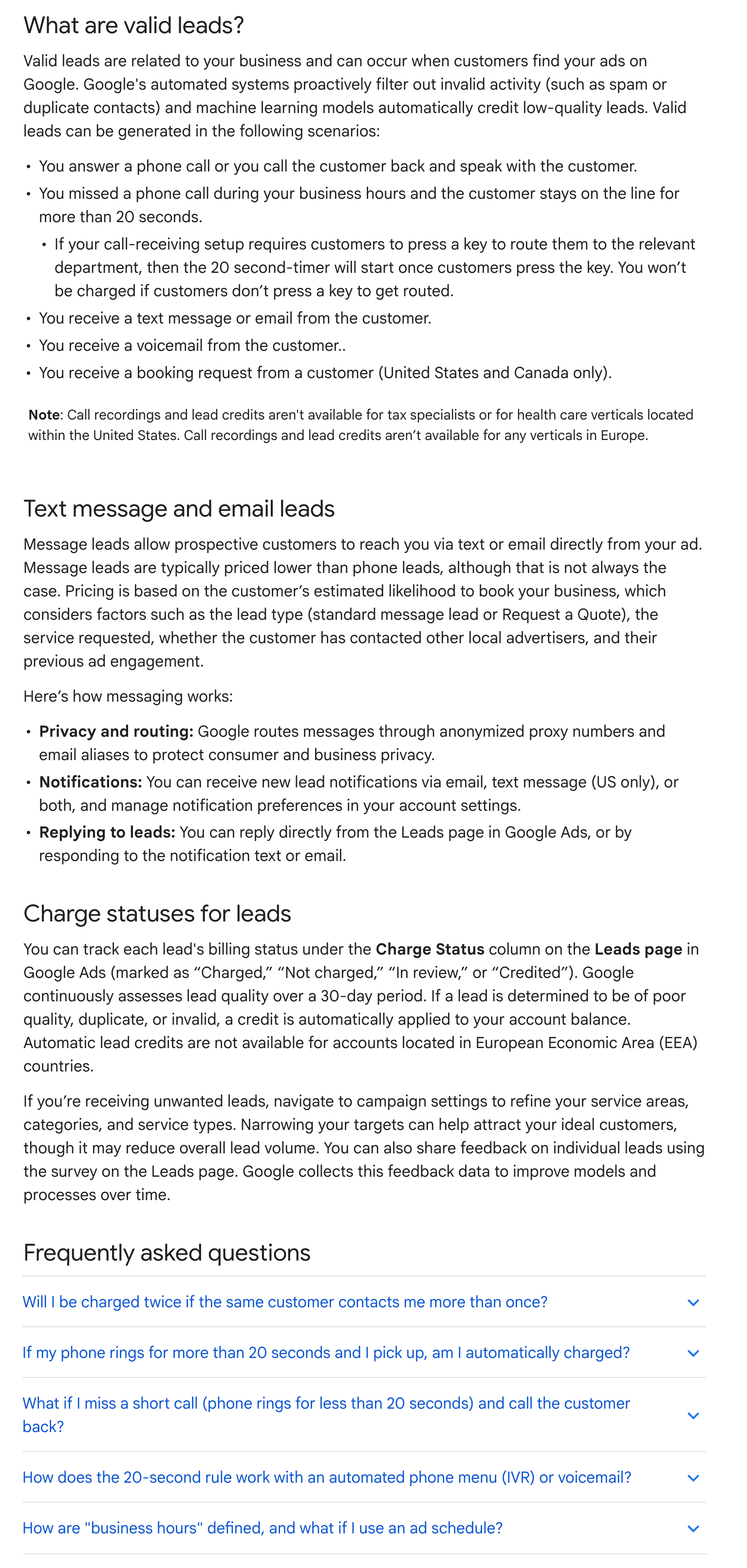 What are valid leads?

Valid leads are related to your business and can occur when customers find your ads on Google. Google's automated systems proactively filter out invalid activity (such as spam or duplicate contacts) and machine learning models automatically credit low-quality leads. Valid leads can be generated in the following scenarios:

• You answer a phone call or you call the customer back and speak with the customer.
• You missed a phone call during your business hours and the customer stays on the line for more than 20 seconds.
• If your call-receiving setup requires customers to press a key to route them to the relevant department, then the 20 second-timer will start once customers press the key. You won't be charged if customers don't press a key to get routed.
• You receive a text message or email from the customer.
• You receive a voicemail from the customer..
• You receive a booking request from a customer (United States and Canada only).

Note: Call recordings and lead credits aren't available for tax specialists or for health care verticals located within the United States. Call recordings and lead credits aren't available for any verticals in Europe.

Text message and email leads

Message leads allow prospective customers to reach you via text or email directly from your ad. Message leads are typically priced lower than phone leads, although that is not always the case. Pricing is based on the customer's estimated likelihood to book your business, which considers factors such as the lead type (standard message lead or Request a Quote), the service requested, whether the customer has contacted other local advertisers, and their previous ad engagement.

Here's how messaging works:

• Privacy and routing: Google routes messages through anonymized proxy numbers and email aliases to protect consumer and business privacy.
• Notifications: You can receive new lead notifications via email, text message (US only), or both, and manage notification preferences in your account settings.
• Replying to leads: You can reply directly from the Leads page in Google Ads, or by responding to the notification text or email.

Charge statuses for leads

You can track each lead's billing status under the Charge Status column on the Leads page in Google Ads (marked as "Charged," "Not charged," "In review," or "Credited"). Google continuously assesses lead quality over a 30-day period. If a lead is determined to be of poor quality, duplicate, or invalid, a credit is automatically applied to your account balance. Automatic lead credits are not available for accounts located in European Economic Area (EEA) countries.

If you're receiving unwanted leads, navigate to campaign settings to refine your service areas, categories, and service types. Narrowing your targets can help attract your ideal customers, though it may reduce overall lead volume. You can also share feedback on individual leads using the survey on the Leads page. Google collects this feedback data to improve models and processes over time.

Frequently asked questions

Will I be charged twice if the same customer contacts me more than once?

If my phone rings for more than 20 seconds and I pick up, am I automatically charged?

What if I miss a short call (phone rings for less than 20 seconds) and call the customer back?

How does the 20-second rule work with an automated phone menu (IVR) or voicemail?

How are "business hours" defined, and what if I use an ad schedule?